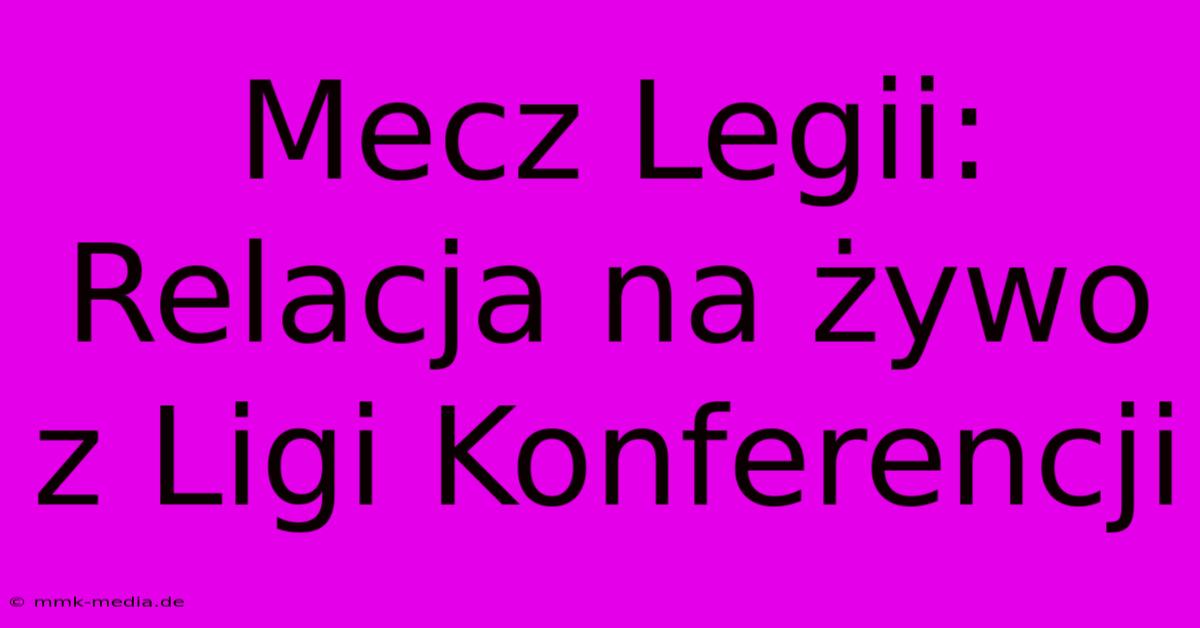 Mecz Legii: Relacja na żywo z Ligi Konferencji

© mmk-media.de